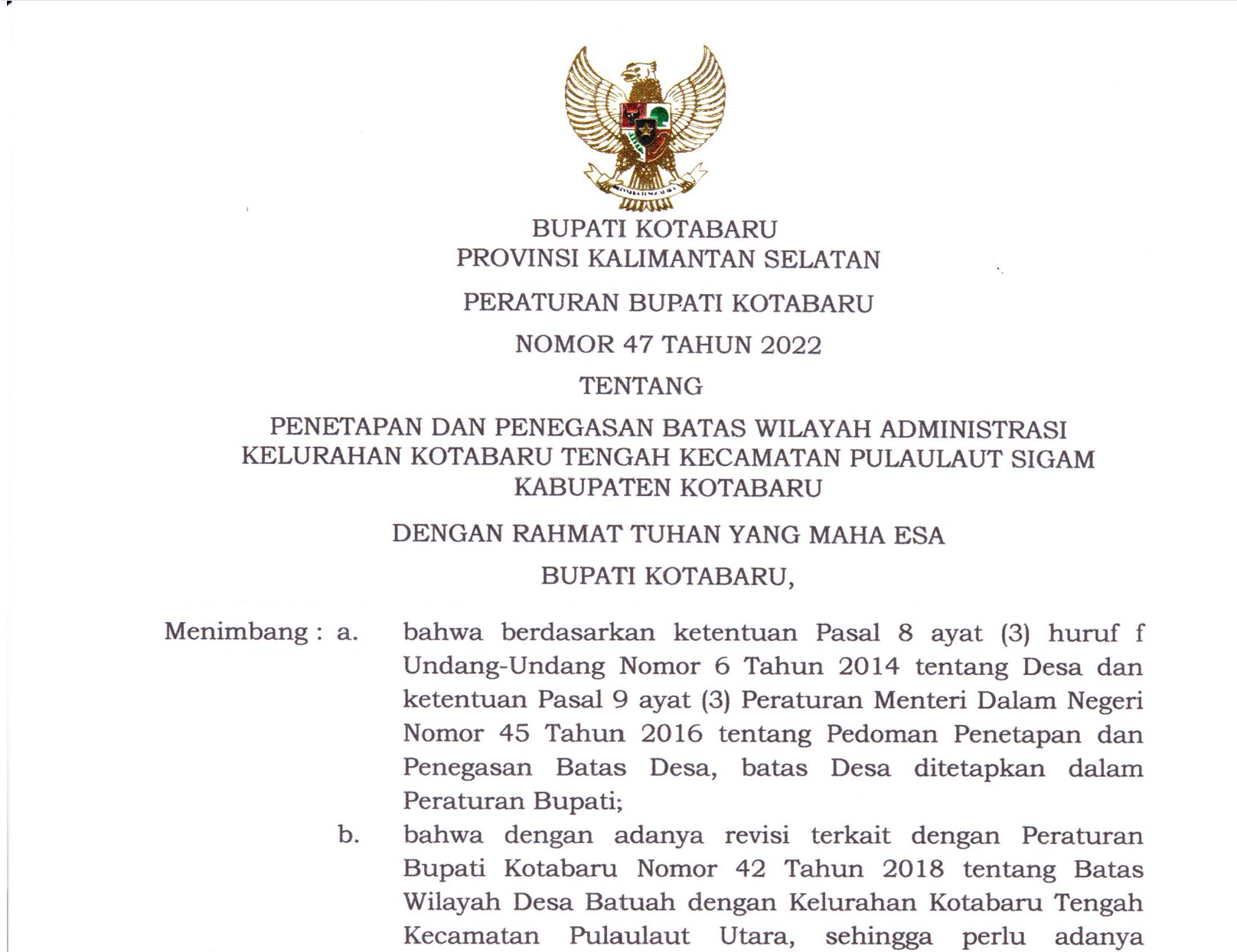 BUPATI KOTABARU
PROVINSI KALIMANTAN SELATAN

PERATURAN BUPATI KOTABARU

NOMOR 47 TAHUN 2022

TENTANG

PENETAPAN DAN PENEGASAN BATAS WILAYAH ADMINISTRASI KELURAHAN KOTABARU TENGAH KECAMATAN PULAULAUT SIGAM KABUPATEN KOTABARU

DENGAN RAHMAT TUHAN YANG MAHA ESA

BUPATI KOTABARU,

Menimbang : a. bahwa berdasarkan ketentuan Pasal 8 ayat (3) huruf f Undang-Undang Nomor 6 Tahun 2014 tentang Desa dan ketentuan Pasal 9 ayat (3) Peraturan Menteri Dalam Negeri Nomor 45 Tahun 2016 tentang Pedoman Penetapan dan Penegasan Batas Desa, batas Desa ditetapkan dalam Peraturan Bupati;

b. bahwa dengan adanya revisi terkait dengan Peraturan Bupati Kotabaru Nomor 42 Tahun 2018 tentang Batas Wilayah Desa Batuah dengan Kelurahan Kotabaru Tengah Kecamatan Pulaulaut Utara, sehingga perlu adanya